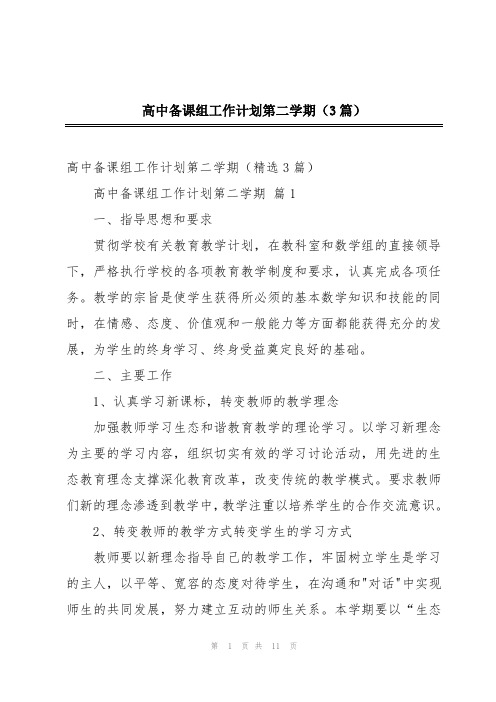 高中备课组工作计划第二学期（3篇）

高中备课组工作计划第二学期（精选3篇）

高中备课组工作计划第二学期 篇1

一、指导思想和要求

贯彻学校有关教育教学计划，在教科室和数学组的直接领导下，严格执行学校的各项教育教学制度和要求，认真完成各项任务。教学的宗旨是使学生获得所必须的基本数学知识和技能的同时，在情感、态度、价值观和一般能力等方面都能获得充分的发展，为学生的终身学习、终身受益奠定良好的基础。

二、主要工作

1、认真学习新课标，转变教师的教学理念

加强教师学习生态和谐教育教学的理论学习。以学习新理念为主要的学习内容，组织切实有效的学习讨论活动，用先进的生态教育理念支撑深化教育改革，改变传统的教学模式。要求教师们新的理念渗透到教学中，教学注重以培养学生的合作交流意识。

2、转变教师的教学方式转变学生的学习方式

教师要以新理念指导自己的教学工作，牢固树立学生是学习的主人，以平等、宽容的态度对待学生，在沟通和"对话"中实现师生的共同发展，努力建立互动的师生关系。本学期要以“生态

第 1 页 共 11 页